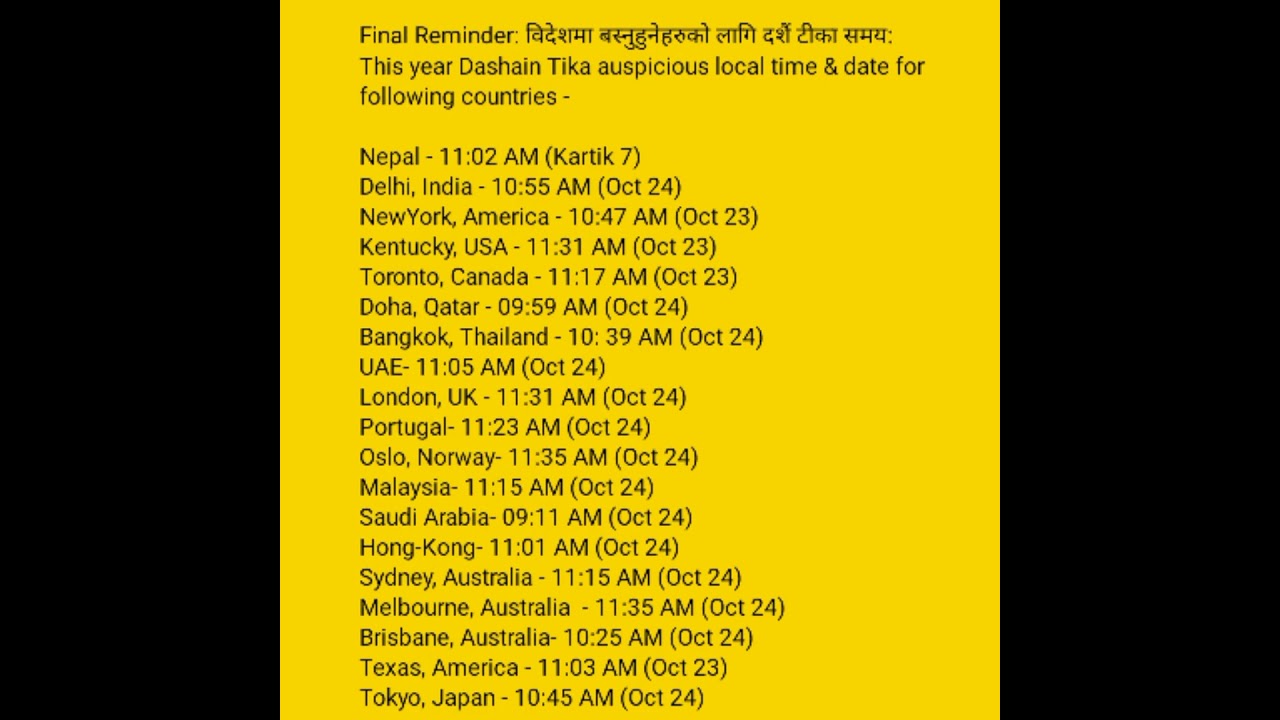 Final Reminder: विदेशमा बस्नुहुनेहरुको लागि दशैं टीका समय:
This year Dashain Tika auspicious local time & date for following countries -

Nepal - 11:02 AM (Kartik 7)
Delhi, India - 10:55 AM (Oct 24)
NewYork, America - 10:47 AM (Oct 23)
Kentucky, USA - 11:31 AM (Oct 23)
Toronto, Canada - 11:17 AM (Oct 23)
Doha, Qatar - 09:59 AM (Oct 24)
Bangkok, Thailand - 10: 39 AM (Oct 24)
UAE- 11:05 AM (Oct 24)
London, UK - 11:31 AM (Oct 24)
Portugal- 11:23 AM (Oct 24)
Oslo, Norway- 11:35 AM (Oct 24)
Malaysia- 11:15 AM (Oct 24)
Saudi Arabia- 09:11 AM (Oct 24)
Hong-Kong- 11:01 AM (Oct 24)
Sydney, Australia - 11:15 AM (Oct 24)
Melbourne, Australia - 11:35 AM (Oct 24)
Brisbane, Australia- 10:25 AM (Oct 24)
Texas, America - 11:03 AM (Oct 23)
Tokyo, Japan - 10:45 AM (Oct 24)